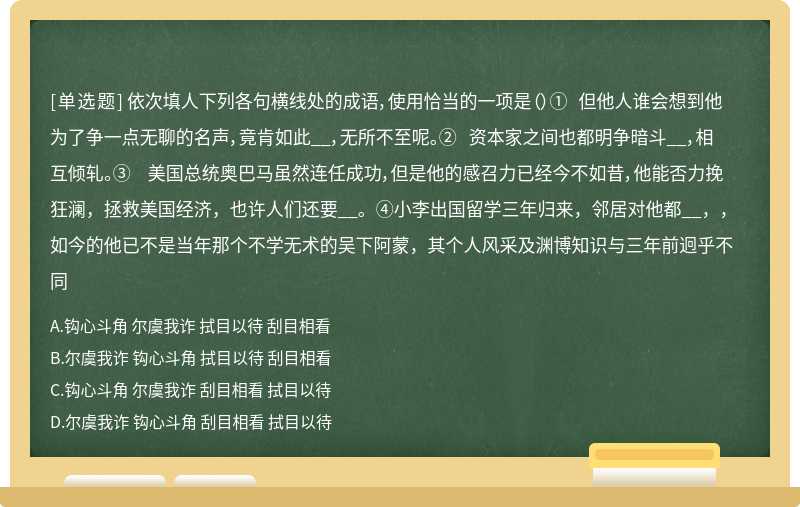 [单选题] 依次填人下列各句横线处的成语，使用恰当的一项是 () ① 但他人谁会想到他为了争一点无聊的名声，竟肯如此__，无所不至呢。② 资本家之间也都明争暗斗__，相互倾轧。③ 美国总统奥巴马虽然连任成功，但是他的感召力已经今不如昔，他能否力挽狂澜，拯救美国经济，也许人们还要__。④小李出国留学三年归来，邻居对他都__，，如今的他已不是当年那个不学无术的吴下阿蒙，其个人风采及渊博知识与三年前迥乎不同

A.钩心斗角 尔虞我诈 拭目以待 刮目相看
B.尔虞我诈 钩心斗角 拭目以待 刮目相看
C.钩心斗角 尔虞我诈 刮目相看 拭目以待
D.尔虞我诈 钩心斗角 刮目相看 拭目以待